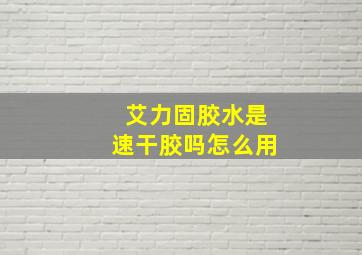 艾力固胶水是
速干胶吗怎么用